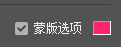 蒙版选项